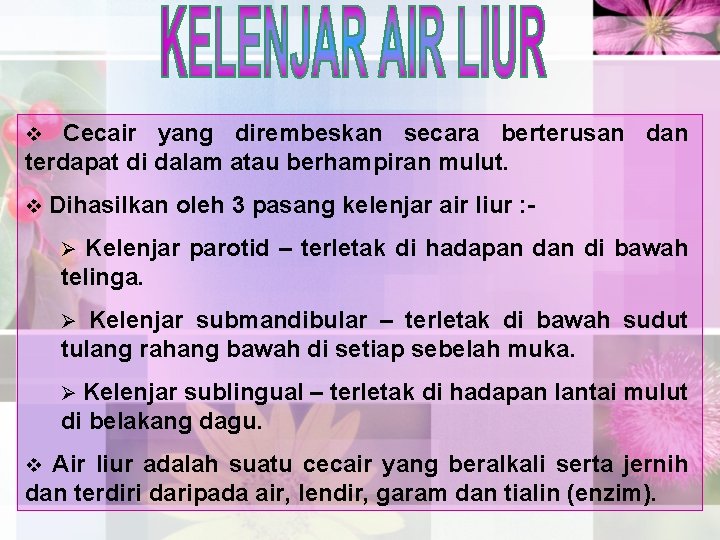 KELENJAR AIR LIUR

❖ Cecair yang dirembeskan secara berterusan dan terdapat di dalam atau berhampiran mulut.

❖ Dihasilkan oleh 3 pasang kelenjar air liur :-

➢ Kelenjar parotid – terletak di hadapan dan di bawah telinga.

➢ Kelenjar submandibular – terletak di bawah sudut tulang rahang bawah di setiap sebelah muka.

➢ Kelenjar sublingual – terletak di hadapan lantai mulut di belakang dagu.

❖ Air liur adalah suatu cecair yang beralkali serta jernih dan terdiri daripada air, lendir, garam dan tialin (enzim).